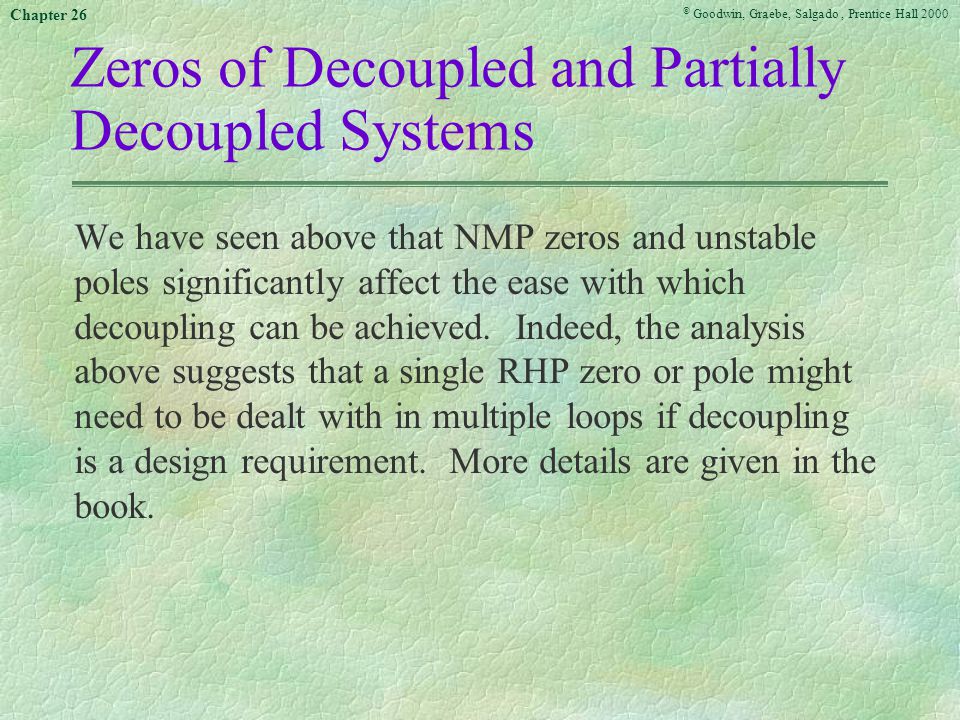 Chapter 26

© Goodwin, Graebe, Salgado , Prentice Hall 2000

Zeros of Decoupled and Partially Decoupled Systems

We have seen above that NMP zeros and unstable poles significantly affect the ease with which decoupling can be achieved. Indeed, the analysis above suggests that a single RHP zero or pole might need to be dealt with in multiple loops if decoupling is a design requirement. More details are given in the book.